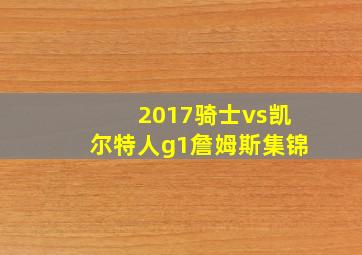 2017骑士vs凯尔特人g1詹姆斯集锦